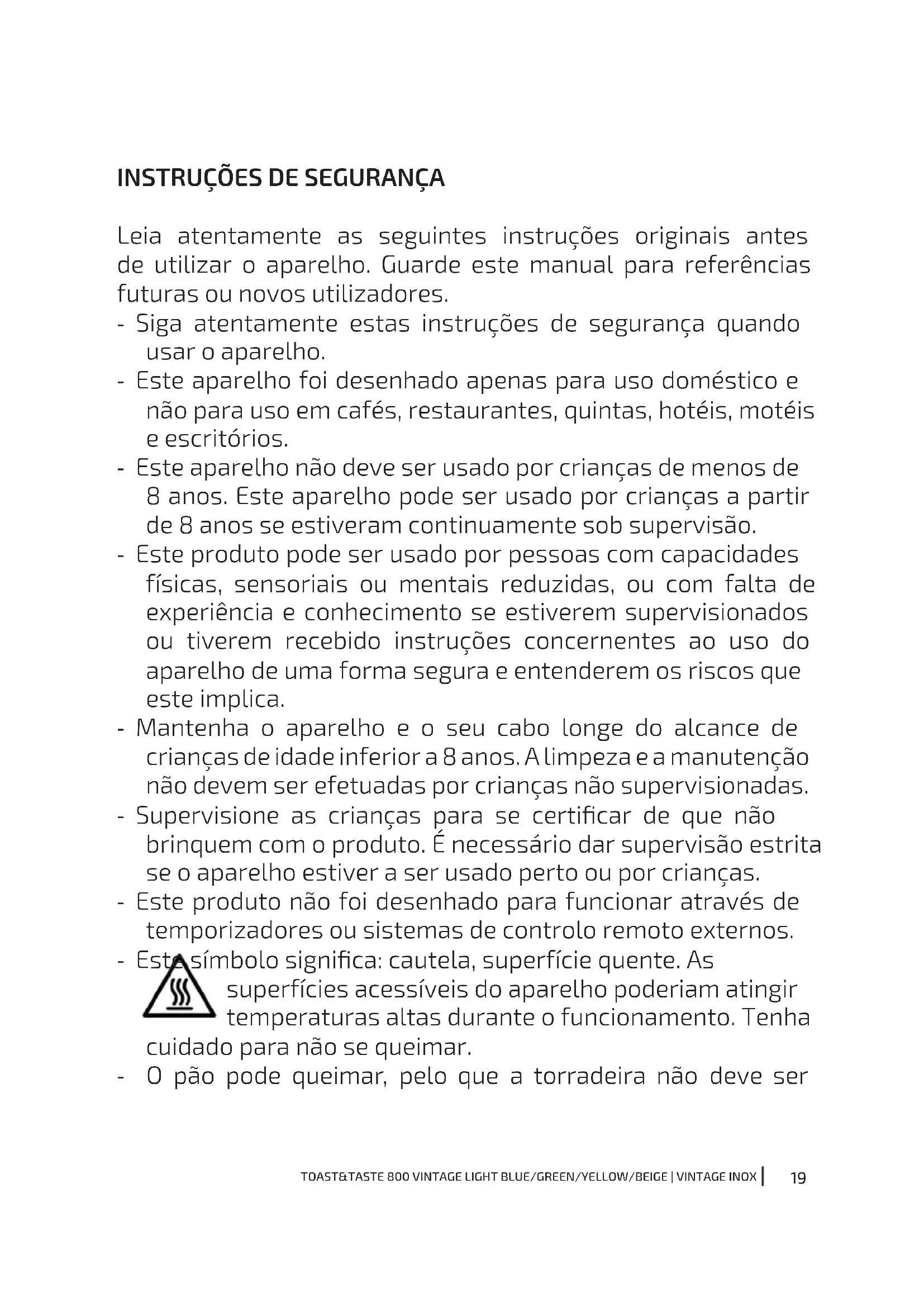 INSTRUÇÕES DE SEGURANÇA

Leia atentamente as seguintes instruções originais antes de utilizar o aparelho. Guarde este manual para referências futuras ou novos utilizadores.

- Siga atentamente estas instruções de segurança quando usar o aparelho.
- Este aparelho foi desenhado apenas para uso doméstico e não para uso em cafés, restaurantes, quintas, hotéis, motéis e escritórios.
- Este aparelho não deve ser usado por crianças de menos de 8 anos. Este aparelho pode ser usado por crianças a partir de 8 anos se estiveram continuamente sob supervisão.
- Este produto pode ser usado por pessoas com capacidades físicas, sensoriais ou mentais reduzidas, ou com falta de experiência e conhecimento se estiverem supervisionados ou tiverem recebido instruções concernentes ao uso do aparelho de uma forma segura e entenderem os riscos que este implica.
- Mantenha o aparelho e o seu cabo longe do alcance de crianças de idade inferior a 8 anos. A limpeza e a manutenção não devem ser efetuadas por crianças não supervisionadas.
- Supervisione as crianças para se certificar de que não brinquem com o produto. É necessário dar supervisão estrita se o aparelho estiver a ser usado perto ou por crianças.
- Este produto não foi desenhado para funcionar através de temporizadores ou sistemas de controlo remoto externos.
- Este símbolo significa: cautela, superfície quente. As superfícies acessíveis do aparelho poderiam atingir temperaturas altas durante o funcionamento. Tenha cuidado para não se queimar.
- O pão pode queimar, pelo que a torradeira não deve ser

TOAST&TASTE 800 VINTAGE LIGHT BLUE/GREEN/YELLOW/BEIGE | VINTAGE INOX | 19